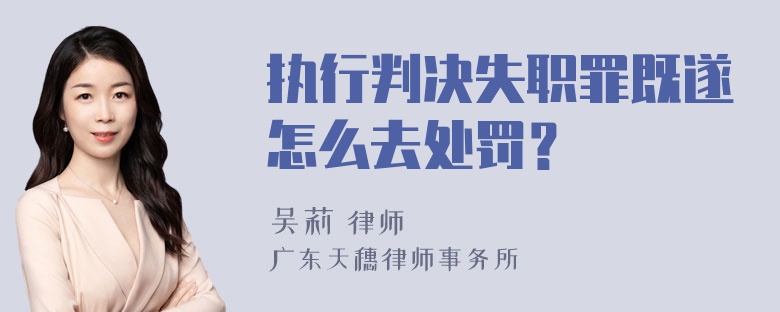 执行判决失职罪既遂怎么去处罚？

吴莉 律师
广东天穗律师事务所